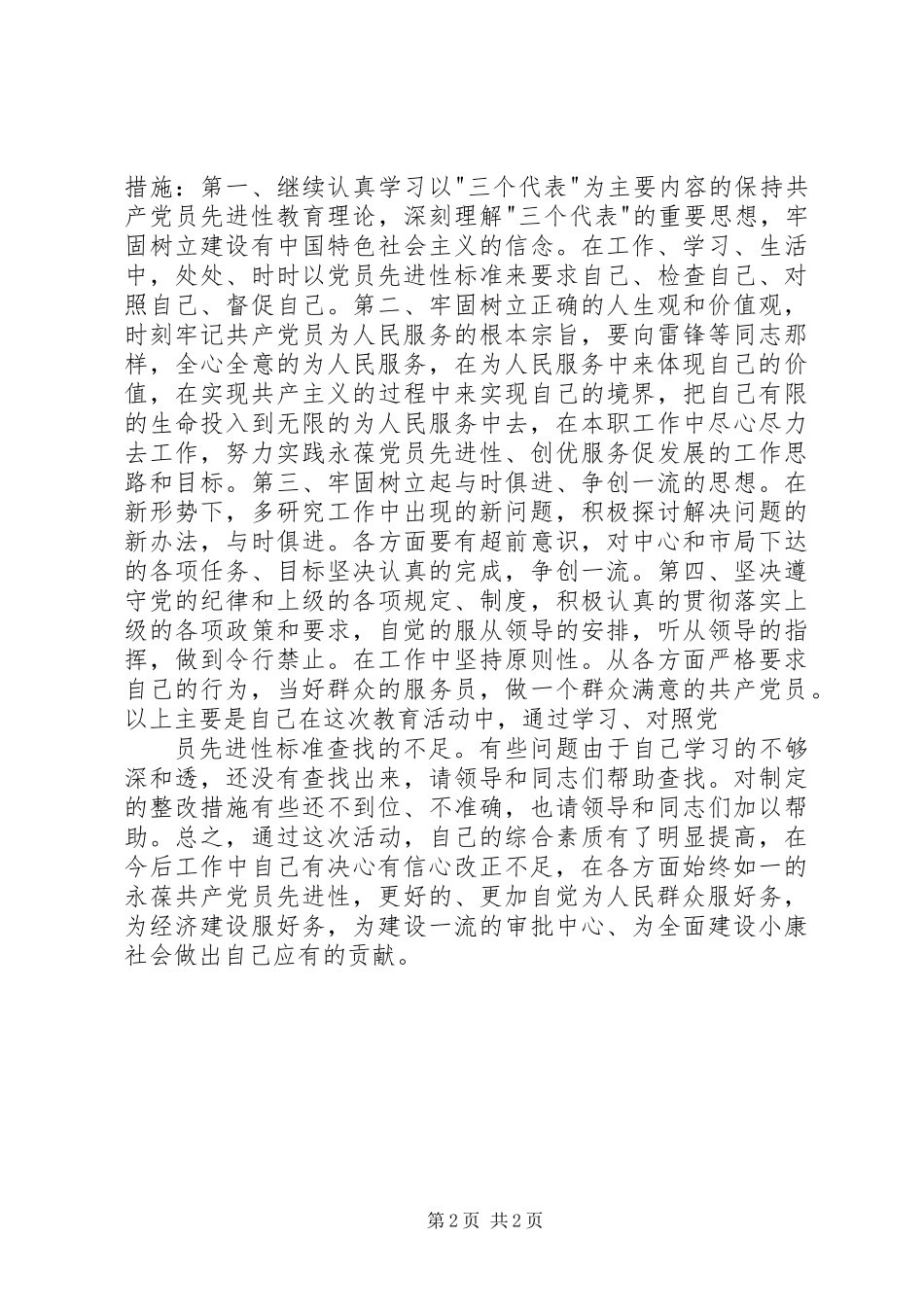 措施：第一、继续认真学习以"三个代表"为主要内容的保持共产党员先进性教育理论，深刻理解"三个代表"的重要思想，牢固树立建设有中国特色社会主义的信念。在工作、学习、生活中，处处、时时以党员先进性标准来要求自己、检查自己、对照自己、督促自己。第二、牢固树立正确的人生观和价值观，时刻牢记共产党员为人民服务的根本宗旨，要向雷锋等同志那样，全心全意的为人民服务，在为人民服务中来体现自己的价值，在实现共产主义的过程中来实现自己的境界，把自己有限的生命投入到无限的为人民服务中去，在本职工作中尽心尽力去工作，努力实践永葆党员先进性、创优服务促发展的工作思路和目标。第三、牢固树立起与时俱进、争创一流的思想。在新形势下，多研究工作中出现的新问题，积极探讨解决问题的新办法，与时俱进。各方面要有超前意识，对中心和市局下达的各项任务、目标坚决认真的完成，争创一流。第四、坚决遵守党的纪律和上级的各项规定、制度，积极认真的贯彻落实上级的各项政策和要求，自觉的服从领导的安排，听从领导的指挥，做到令行禁止。在工作中坚持原则性。从各方面严格要求自己的行为，当好群众的服务员，做一个群众满意的共产党员。以上主要是自己在这次教育活动中，通过学习、对照党

员先进性标准查找的不足。有些问题由于自己学习的不够深和透，还没有查找出来，请领导和同志们帮助查找。对制定的整改措施有些还不到位、不准确，也请领导和同志们加以帮助。总之，通过这次活动，自己的综合素质有了明显提高，在今后工作中自己有决心有信心改正不足，在各方面始终如一的永葆共产党员先进性，更好的、更加自觉为人民群众服好务，为经济建设服好务，为建设一流的审批中心、为全面建设小康社会做出自己应有的贡献。

第 2 页 共 2 页